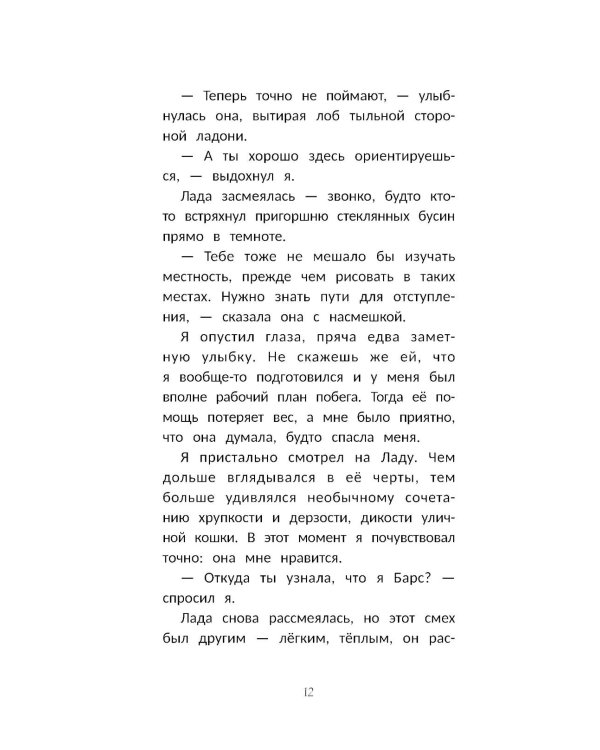 — Теперь точно не поймают, — улыбнулась она, вытирая лоб тыльной стороной ладони.

— А ты хорошо здесь ориентируешься, — выдохнул я.

Лада засмеялась — звонко, будто кто-то встряхнул пригоршню стеклянных бусин прямо в темноте.

— Тебе тоже не мешало бы изучать местность, прежде чем рисовать в таких местах. Нужно знать пути для отступления, — сказала она с насмешкой.

Я опустил глаза, пряча едва заметную улыбку. Не скажешь же ей, что я вообще-то подготовился и у меня был вполне рабочий план побега. Тогда её помощь потеряет вес, а мне было приятно, что она думала, будто спасла меня.

Я пристально смотрел на Ладу. Чем дольше вглядывался в её черты, тем больше удивлялся необычному сочетанию хрупкости и дерзости, дикости уличной кошки. В этот момент я почувствовал точно: она мне нравится.

— Откуда ты узнала, что я Барс? — спросил я.

Лада снова рассмеялась, но этот смех был другим — лёгким, тёплым, он рас-

12